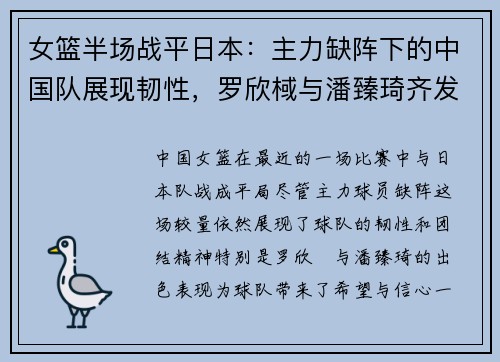 女篮半场战平日本：主力缺阵下的中国队展现韧性，罗欣棫与潘臻琦齐发

中国女篮在最近的一场比赛中与日本队战成平局尽管主力球员缺阵这场较量依然展现了球队的韧性和团结精神特别是罗欣 与潘臻琦的出色表现为球队带来了希望与信心一